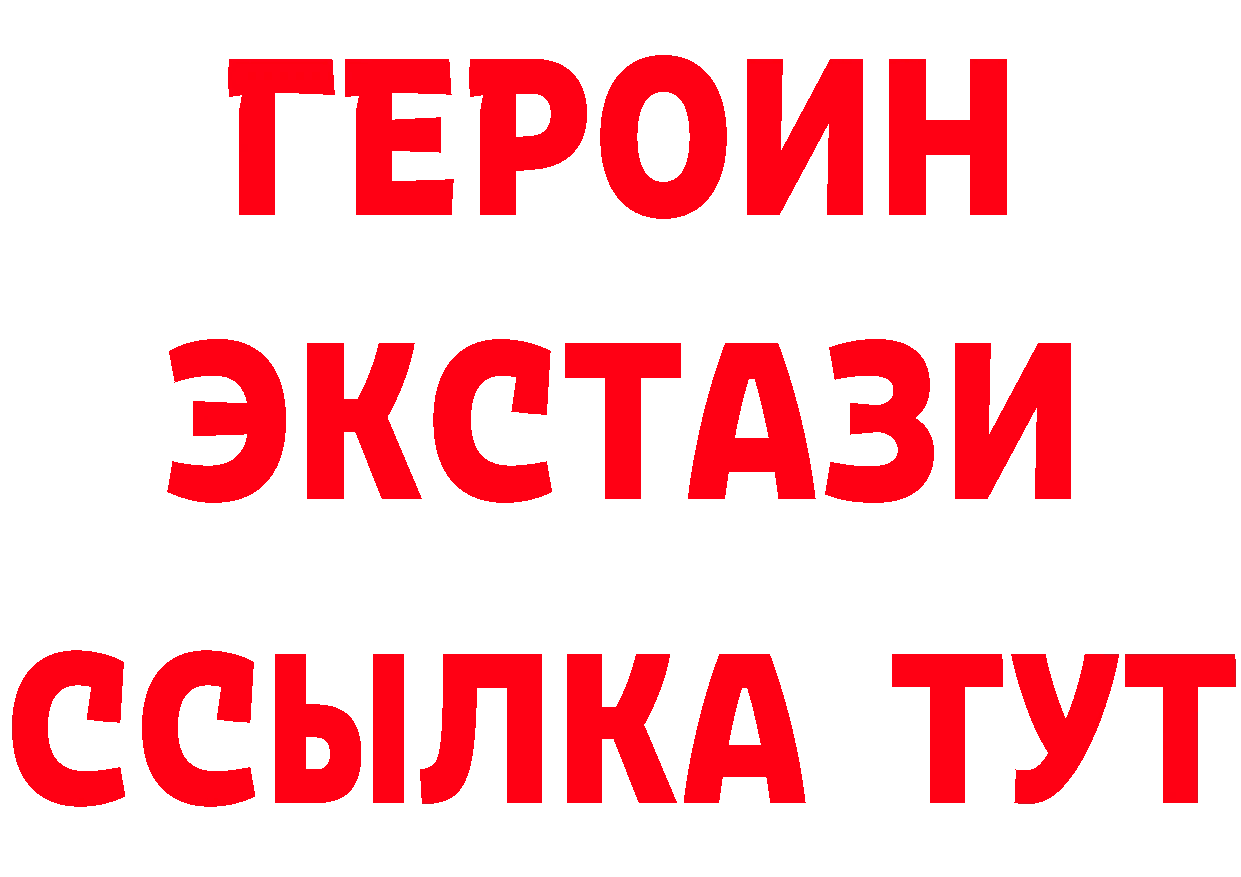 ГЕРОИН
ЭКСТАЗИ
ССЫЛКА ТУТ